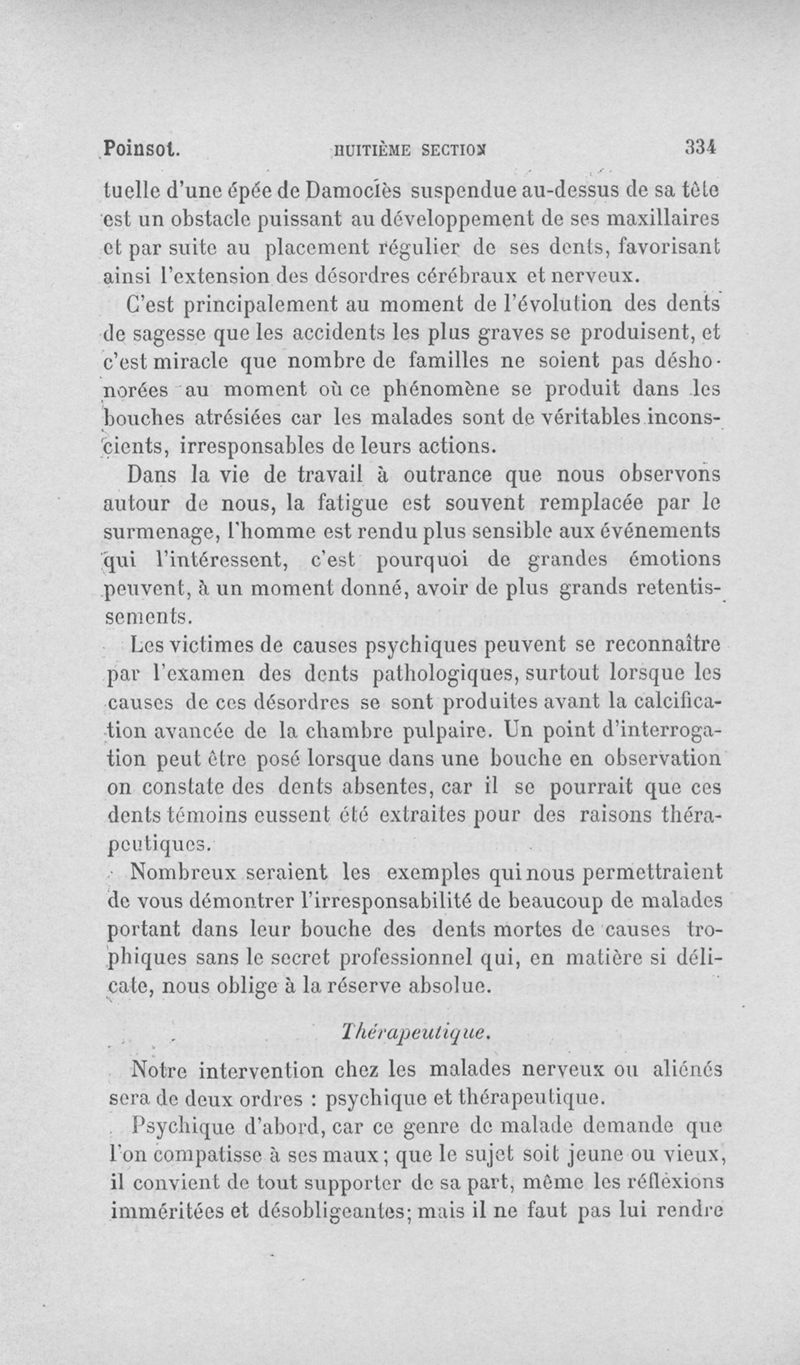 Poinsot. HUITIÈME SECTION 334

tuelle d'une épée de Damoclès suspendue au-dessus de sa tête est un obstacle puissant au développement de ses maxillaires et par suite au placement régulier de ses dents, favorisant ainsi l'extension des désordres cérébraux et nerveux.

C'est principalement au moment de l'évolution des dents de sagesse que les accidents les plus graves se produisent, et c'est miracle que nombre de familles ne soient pas déshonorées au moment où ce phénomène se produit dans les bouches atrésiées car les malades sont de véritables inconscients, irresponsables de leurs actions.

Dans la vie de travail à outrance que nous observons autour de nous, la fatigue est souvent remplacée par le surmenage, l'homme est rendu plus sensible aux événements qui l'intéressent, c'est pourquoi de grandes émotions peuvent, à un moment donné, avoir de plus grands retentissements.

Les victimes de causes psychiques peuvent se reconnaître par l'examen des dents pathologiques, surtout lorsque les causes de ces désordres se sont produites avant la calcification avancée de la chambre pulpaire. Un point d'interrogation peut être posé lorsque dans une bouche en observation on constate des dents absentes, car il se pourrait que ces dents témoins eussent été extraites pour des raisons thérapeutiques.

Nombreux seraient les exemples qui nous permettraient de vous démontrer l'irresponsabilité de beaucoup de malades portant dans leur bouche des dents mortes de causes trophiques sans le secret professionnel qui, en matière si délicate, nous oblige à la réserve absolue.

Thérapeutique.

Notre intervention chez les malades nerveux ou aliénés sera de deux ordres : psychique et thérapeutique.

Psychique d'abord, car ce genre de malade demande que l'on compatisse à ses maux; que le sujet soit jeune ou vieux, il convient de tout supporter de sa part, même les réflexions imméritées et désobligeantes; mais il ne faut pas lui rendre